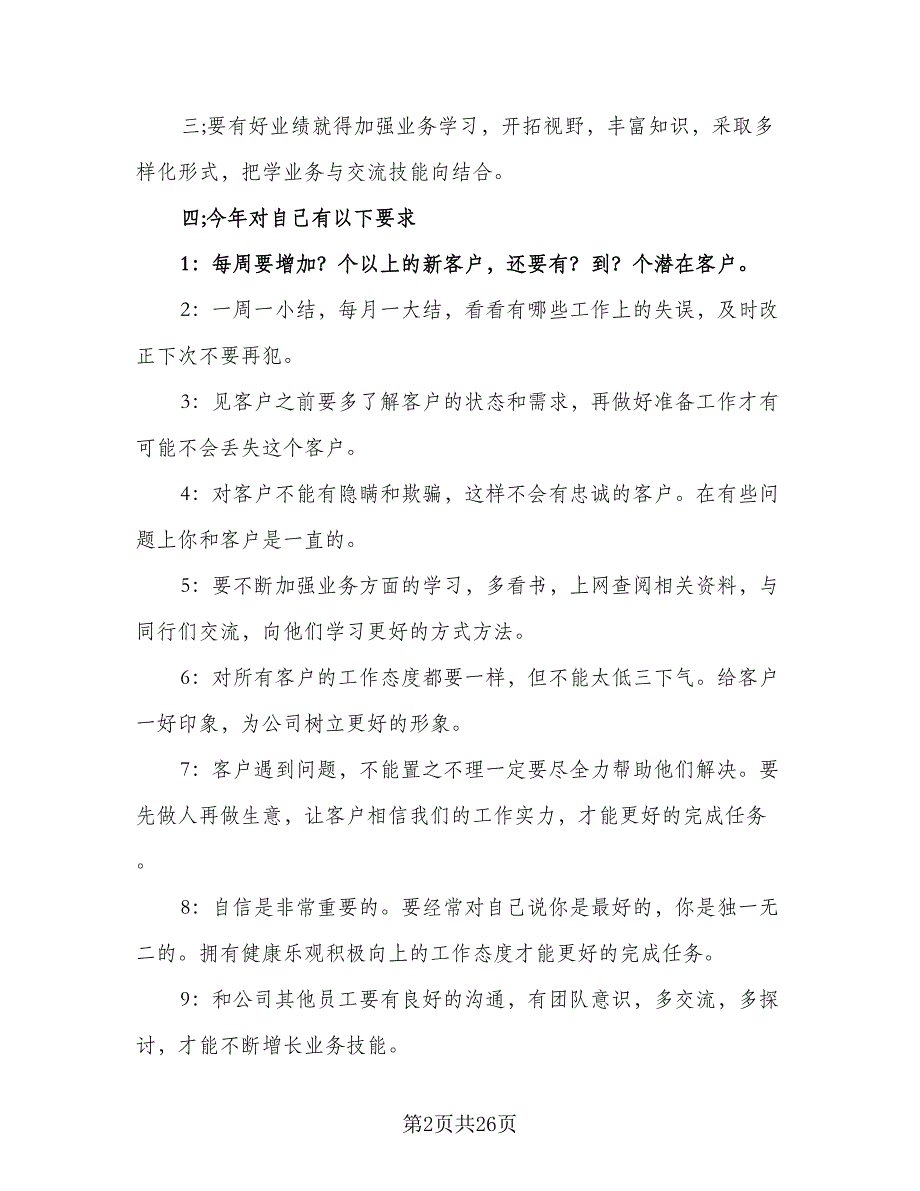 三;要有好业绩就得加强业务学习，开拓视野，丰富知识，采取多样化形式，把学业务与交流技能向结合。

四;今年对自己有以下要求

1：每周要增加?个以上的新客户，还要有?到?个潜在客户。

2：一周一小结，每月一大结，看看有哪些工作上的失误，及时改正下次不要再犯。

3：见客户之前要多了解客户的状态和需求，再做好准备工作才有可能不会丢失这个客户。

4：对客户不能有隐瞒和欺骗，这样不会有忠诚的客户。在有些问题上你和客户是一直的。

5：要不断加强业务方面的学习，多看书，上网查阅相关资料，与同行们交流，向他们学习更好的方式方法。

6：对所有客户的工作态度都要一样，但不能太低三下气。给客户一好印象，为公司树立更好的形象。

7：客户遇到问题，不能置之不理一定要尽全力帮助他们解决。要先做人再做生意，让客户相信我们的工作实力，才能更好的完成任务。

8：自信是非常重要的。要经常对自己说你是最好的，你是独一无二的。拥有健康乐观积极向上的工作态度才能更好的完成任务。

9：和公司其他员工要有良好的沟通，有团队意识，多交流，多探讨，才能不断增长业务技能。

第2页共26页